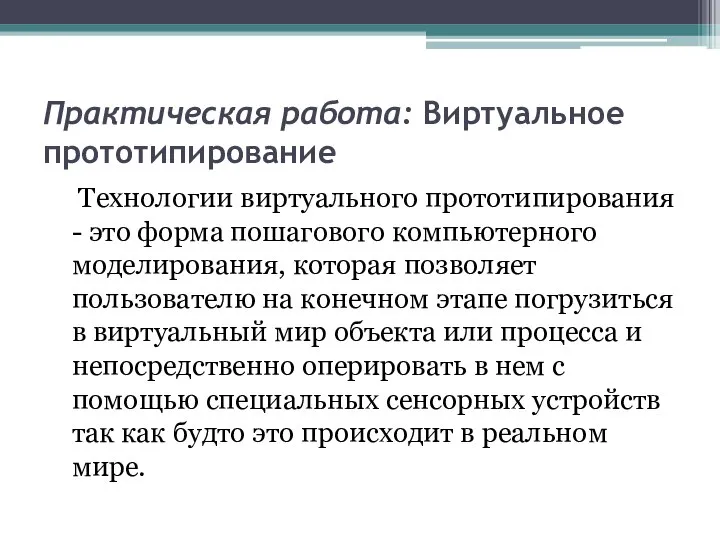 Практическая работа: Виртуальное прототипирование

Технологии виртуального прототипирования - это форма пошагового компьютерного моделирования, которая позволяет пользователю на конечном этапе погрузиться в виртуальный мир объекта или процесса и непосредственно оперировать в нем с помощью специальных сенсорных устройств так как будто это происходит в реальном мире.